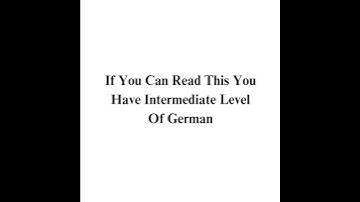 If You Can Read This You Have Intermediate Level Of German